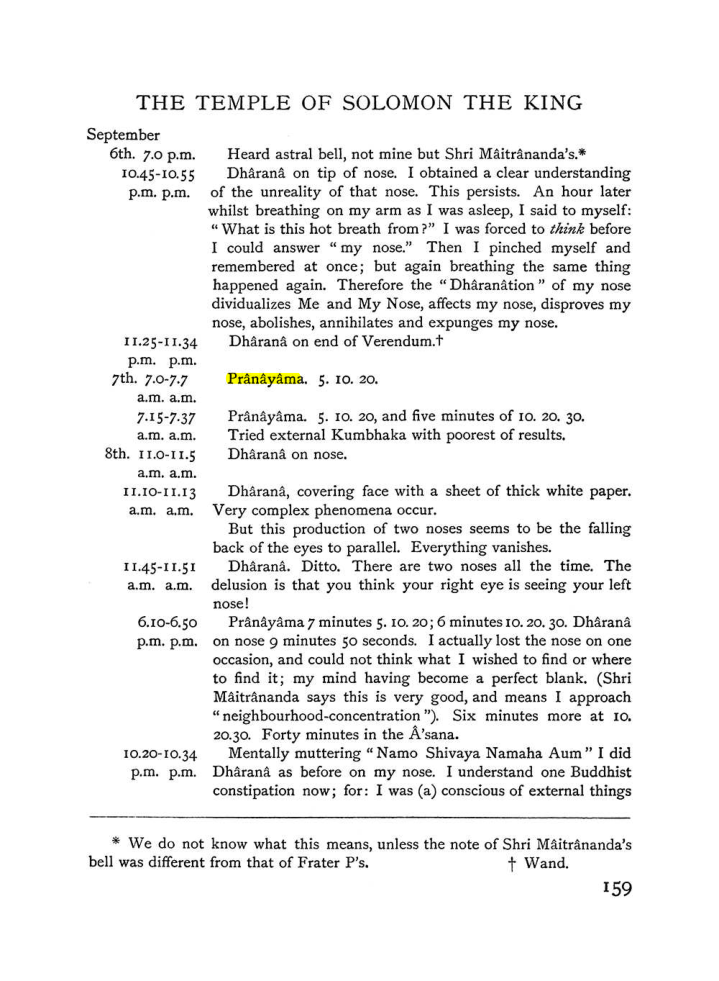 THE TEMPLE OF SOLOMON THE KING

September
6th. 7.0 p.m. Heard astral bell, not mine but Shri Mâitrânanda's.*

10.45-10.55 p.m. p.m. Dhâranâ on tip of nose. I obtained a clear understanding of the unreality of that nose. This persists. An hour later whilst breathing on my arm as I was asleep, I said to myself: "What is this hot breath from?" I was forced to think before I could answer "my nose." Then I pinched myself and remembered at once; but again breathing the same thing happened again. Therefore the "Dhâranâtion" of my nose dividualizes Me and My Nose, affects my nose, disproves my nose, abolishes, annihilates and expunges my nose.

11.25-11.34 p.m. p.m. Dhâranâ on end of Verendum.†

7th. 7.0-7.7 a.m. a.m. Prânâyâma. 5. 10. 20.

7.15-7.37 a.m. a.m. Prânâyâma. 5. 10. 20, and five minutes of 10. 20. 30. Tried external Kumbhaka with poorest of results.

8th. 11.0-11.5 a.m. a.m. Dhâranâ on nose.

11.10-11.13 a.m. a.m. Dhâranâ, covering face with a sheet of thick white paper. Very complex phenomena occur.

But this production of two noses seems to be the falling back of the eyes to parallel. Everything vanishes.

11.45-11.51 a.m. a.m. Dhâranâ. Ditto. There are two noses all the time. The delusion is that you think your right eye is seeing your left nose!

6.10-6.50 p.m. p.m. Prânâyâma 7 minutes 5. 10. 20; 6 minutes 10. 20. 30. Dhâranâ on nose 9 minutes 50 seconds. I actually lost the nose on one occasion, and could not think what I wished to find or where to find it; my mind having become a perfect blank. (Shri Mâitrânanda says this is very good, and means I approach "neighbourhood-concentration"). Six minutes more at 10. 20.30. Forty minutes in the Â'sana.

10.20-10.34 p.m. p.m. Mentally muttering "Namo Shivaya Namaha Aum" I did Dhâranâ as before on my nose. I understand one Buddhist constipation now; for: I was (a) conscious of external things

* We do not know what this means, unless the note of Shri Mâitrânanda's bell was different from that of Frater P's. † Wand.

159